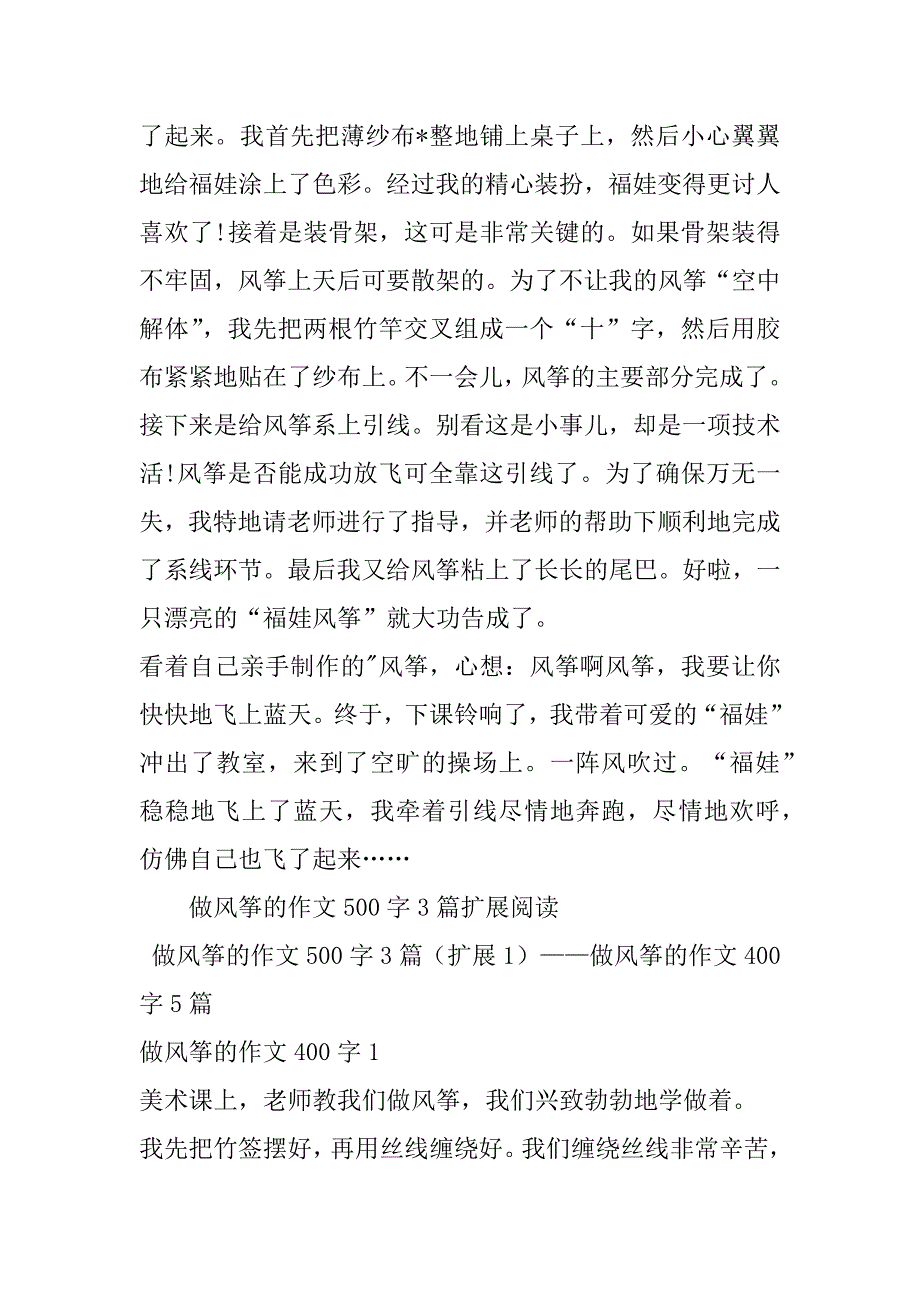 了起来。我首先把薄纱布*整地铺上桌子上，然后小心翼翼地给福娃涂上了色彩。经过我的精心装扮，福娃变得更讨人喜欢了!接着是装骨架，这可是非常关键的。如果骨架装得不牢固，风筝上天后可要散架的。为了不让我的风筝“空中解体”，我先把两根竹竿交叉组成一个“十”字，然后用胶布紧紧地贴在了纱布上。不一会儿，风筝的主要部分完成了。接下来是给风筝系上引线。别看这是小事儿，却是一项技术活!风筝是否能成功放飞可全靠这引线了。为了确保万无一失，我特地请老师进行了指导，并老师的帮助下顺利地完成了系线环节。最后我又给风筝粘上了长长的尾巴。好啦，一只漂亮的“福娃风筝”就大功告成了。

看着自己亲手制作的"风筝，心想：风筝啊风筝，我要让你快快地飞上蓝天。终于，下课铃响了，我带着可爱的“福娃”冲出了教室，来到了空旷的操场上。一阵风吹过。“福娃”稳稳地飞上了蓝天，我牵着引线尽情地奔跑，尽情地欢呼，仿佛自己也飞了起来……

做风筝的作文 500 字 3 篇扩展阅读

做风筝的作文 500 字 3 篇（扩展 1）——做风筝的作文 400 字 5 篇

做风筝的作文 400 字 1

美术课上，老师教我们做风筝，我们兴致勃勃地学做着。

我先把竹签摆好，再用丝线缠绕好。我们缠绕丝线非常辛苦，